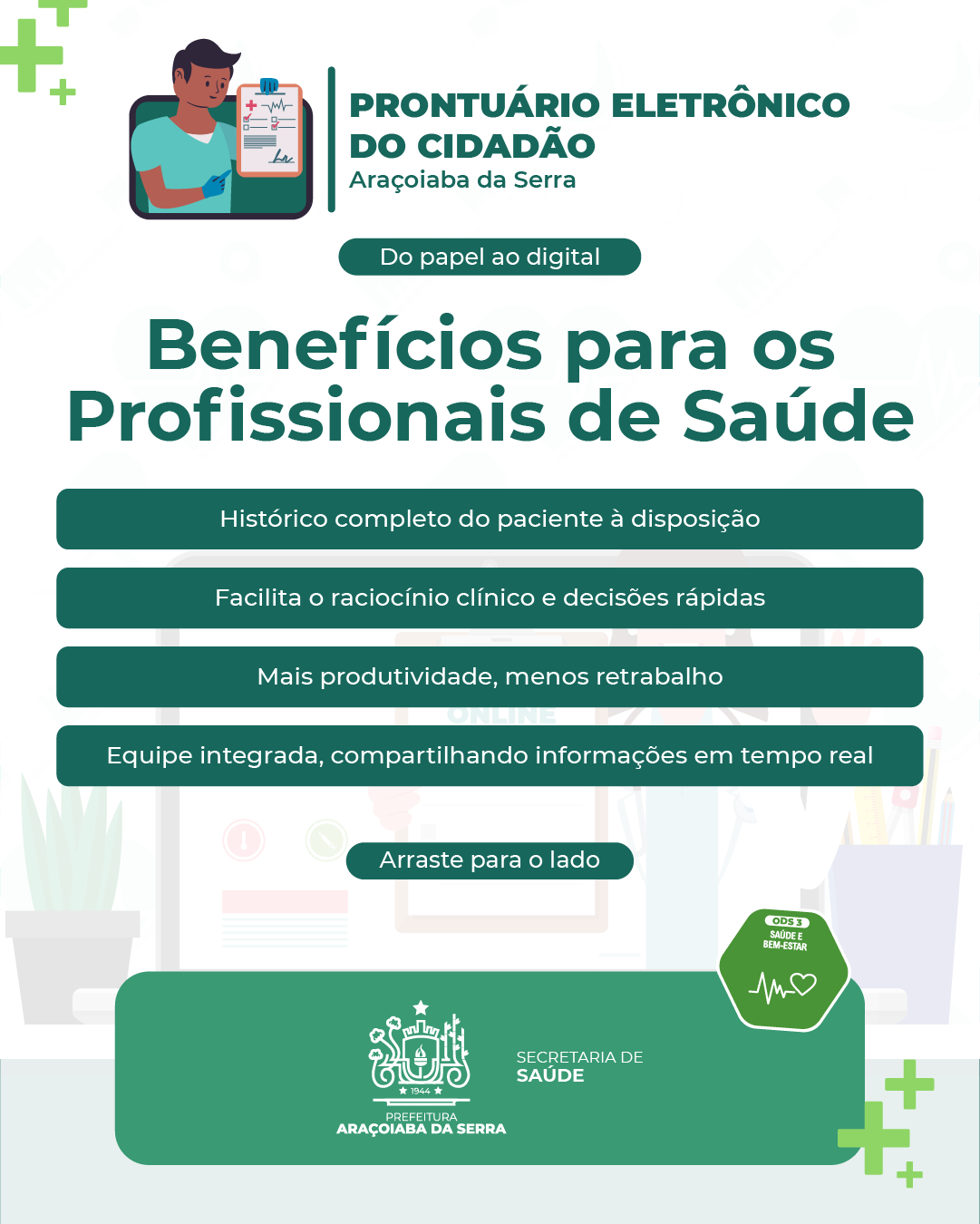 PRONTUÁRIO ELETRÔNICO DO CIDADÃO
Araçoiaba da Serra

Do papel ao digital

Benefícios para os Profissionais de Saúde

Histórico completo do paciente à disposição

Facilita o raciocínio clínico e decisões rápidas

Mais produtividade, menos retrabalho

Equipe integrada, compartilhando informações em tempo real

Arraste para o lado

ODS 3
SAÚDE E BEM-ESTAR

1944
PREFEITURA
ARAÇOIABA DA SERRA

SECRETARIA DE
SAÚDE